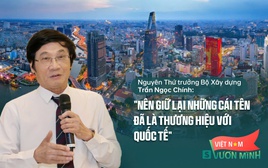 Nguyên Thứ trưởng Bộ Xây dựng Trần Ngọc Chính:

"NÊN GIỮ LẠI NHỮNG CÁI TÊN ĐÃ LÀ THƯƠNG HIỆU VỚI QUỐC TẾ"

VIỆT NAM
S VƯƠN MÌNH